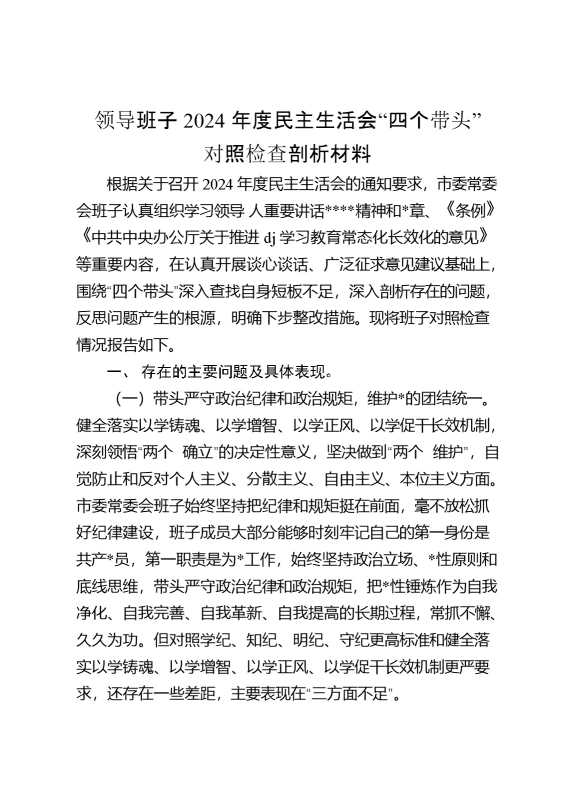 领导班子 2024 年度民主生活会“四个带头”对照检查剖析材料

根据关于召开 2024 年度民主生活会的通知要求，市委常委会班子认真组织学习领导 人重要讲话****精神和*章、《条例》《中共中央办公厅关于推进 dj 学习教育常态化长效化的意见》等重要内容，在认真开展谈心谈话、广泛征求意见建议基础上，围绕"四个带头"深入查找自身短板不足，深入剖析存在的问题，反思问题产生的根源，明确下步整改措施。现将班子对照检查情况报告如下。

一、 存在的主要问题及具体表现。

（一）带头严守政治纪律和政治规矩，维护*的团结统一。健全落实以学铸魂、以学增智、以学正风、以学促干长效机制，深刻领悟"两个 确立"的决定性意义，坚决做到"两个 维护"，自觉防止和反对个人主义、分散主义、自由主义、本位主义方面。市委常委会班子始终坚持把纪律和规矩挺在前面，毫不放松抓好纪律建设，班子成员大部分能够时刻牢记自己的第一身份是共产*员，第一职责是为*工作，始终坚持政治立场、*性原则和底线思维，带头严守政治纪律和政治规矩，把*性锤炼作为自我净化、自我完善、自我革新、自我提高的长期过程，常抓不懈、久久为功。但对照学纪、知纪、明纪、守纪更高标准和健全落实以学铸魂、以学增智、以学正风、以学促干长效机制更严要求，还存在一些差距，主要表现在"三方面不足"。